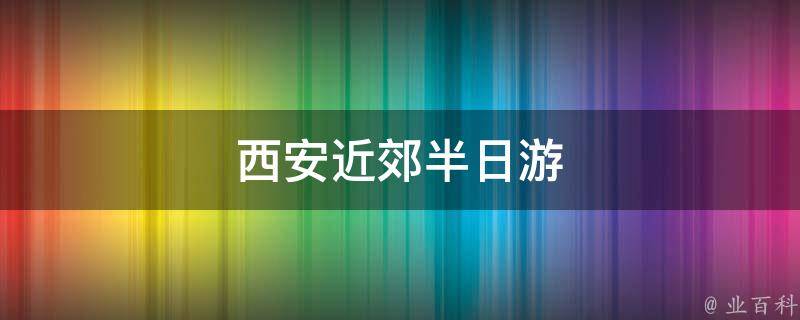 西安近郊半日游

@ 业百科